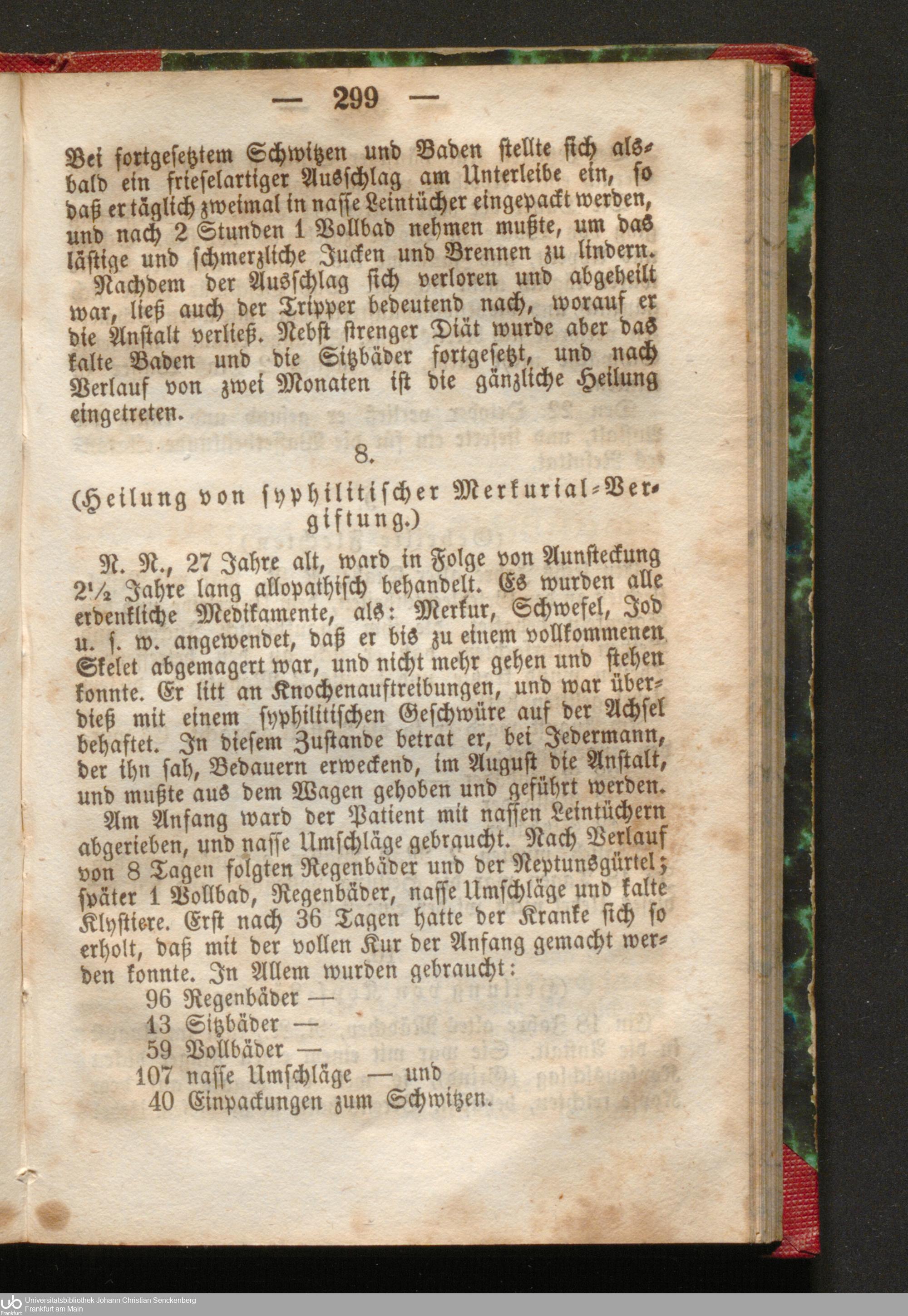 — 299 —

Bei fortgesetztem Schwitzen und Baden stellte sich alsbald ein frieselartiger Ausschlag am Unterleibe ein, so daß er täglich zweimal in nasse Leintücher eingepackt werden, und nach 2 Stunden 1 Vollbad nehmen mußte, um das lästige und schmerzliche Jucken und Brennen zu lindern.

Nachdem der Ausschlag sich verloren und abgeheilt war, ließ auch der Tripper bedeutend nach, worauf er die Anstalt verließ. Nebst strenger Diät wurde aber das kalte Baden und die Sitzbäder fortgesetzt, und nach Verlauf von zwei Monaten ist die gänzliche Heilung eingetreten.

8.

(Heilung von syphilitischer Merkurial-Vergiftung.)

N. N., 27 Jahre alt, ward in Folge von Aunsteckung 2½ Jahre lang allopathisch behandelt. Es wurden alle erdenkliche Medikamente, als: Merkur, Schwefel, Jod u. s. w. angewendet, daß er bis zu einem vollkommenen Skelet abgemagert war, und nicht mehr gehen und stehen konnte. Er litt an Knochenauftreibungen, und war überdieß mit einem syphilitischen Geschwüre auf der Achsel behaftet. In diesem Zustande betrat er, bei Jedermann, der ihn sah, Bedauern erweckend, im August die Anstalt, und mußte aus dem Wagen gehoben und geführt werden.

Am Anfang ward der Patient mit nassen Leintüchern abgerieben, und nasse Umschläge gebraucht. Nach Verlauf von 8 Tagen folgten Regenbäder und der Neptunsgürtel; später 1 Vollbad, Regenbäder, nasse Umschläge und kalte Klystiere. Erst nach 36 Tagen hatte der Kranke sich so erholt, daß mit der vollen Kur der Anfang gemacht werden konnte. In Allem wurden gebraucht:
96 Regenbäder —
13 Sitzbäder —
59 Vollbäder —
107 nasse Umschläge — und
40 Einpackungen zum Schwitzen.

Universitätsbibliothek Johann Christian Senckenberg
Frankfurt am Main